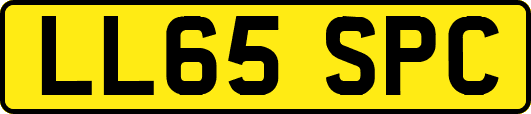 LL65 SPC